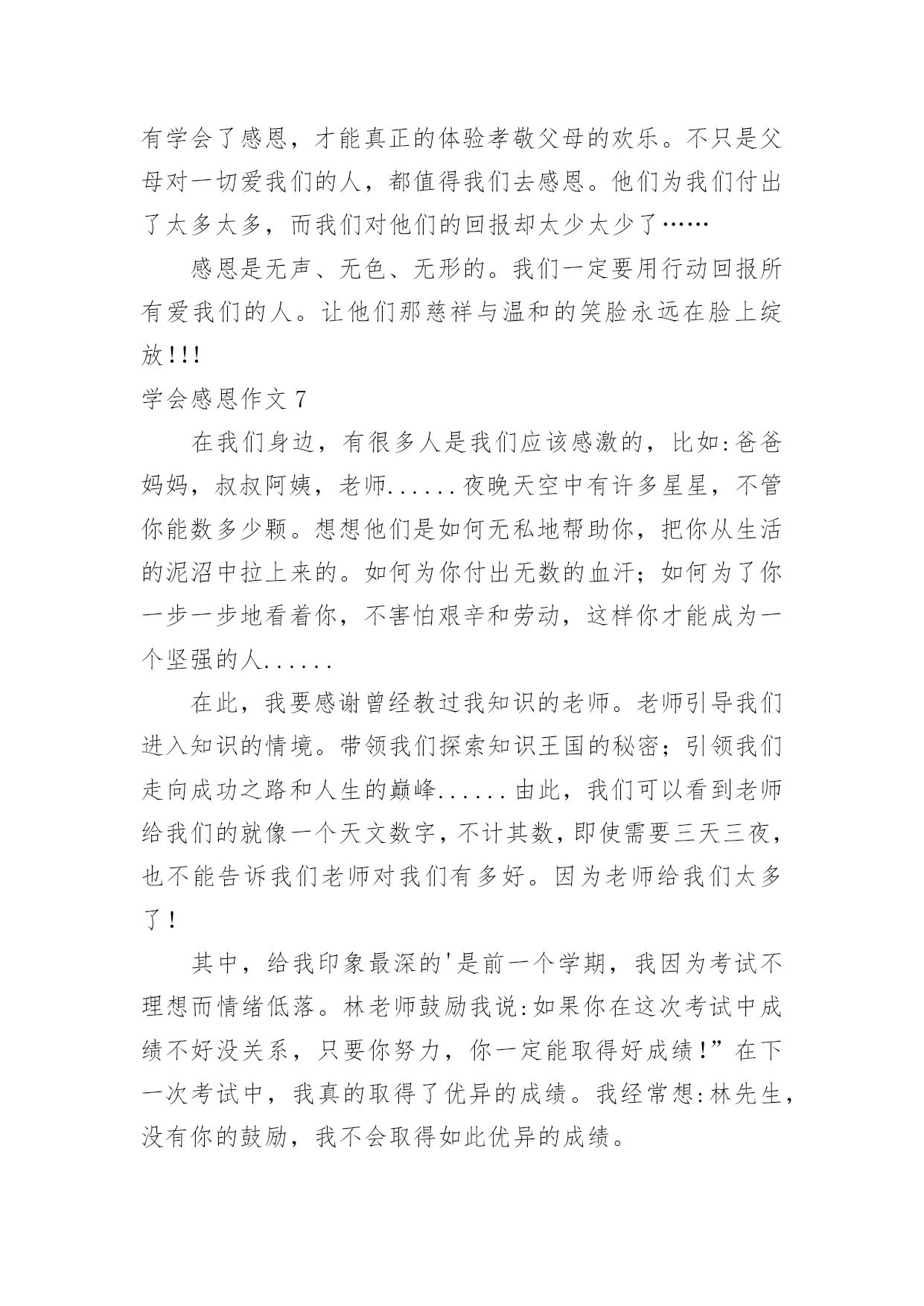 有学会了感恩，才能真正的体验孝敬父母的欢乐。不只是父母对一切爱我们的人，都值得我们去感恩。他们为我们付出了太多太多，而我们对他们的回报却太少太少了……

感恩是无声、无色、无形的。我们一定要用行动回报所有爱我们的人。让他们那慈祥与温和的笑脸永远在脸上绽放!!!

学会感恩作文 7

在我们身边，有很多人是我们应该感激的，比如:爸爸妈妈，叔叔阿姨，老师......夜晚天空中有许多星星，不管你能数多少颗。想想他们是如何无私地帮助你，把你从生活的泥沼中拉上来的。如何为你付出无数的血汗;如何为了你一步一步地看着你，不害怕艰辛和劳动，这样你才能成为一个坚强的人......

在此，我要感谢曾经教过我知识的老师。老师引导我们进入知识的情境。带领我们探索知识王国的秘密;引领我们走向成功之路和人生的巅峰......由此，我们可以看到老师给我们的就像一个天文数字，不计其数，即使需要三天三夜，也不能告诉我们老师对我们有多好。因为老师给我们太多了!

其中，给我印象最深的'是前一个学期，我因为考试不理想而情绪低落。林老师鼓励我说:如果你在这次考试中成绩不好没关系，只要你努力，你一定能取得好成绩!”在下一次考试中，我真的取得了优异的成绩。我经常想:林先生，没有你的鼓励，我不会取得如此优异的成绩。